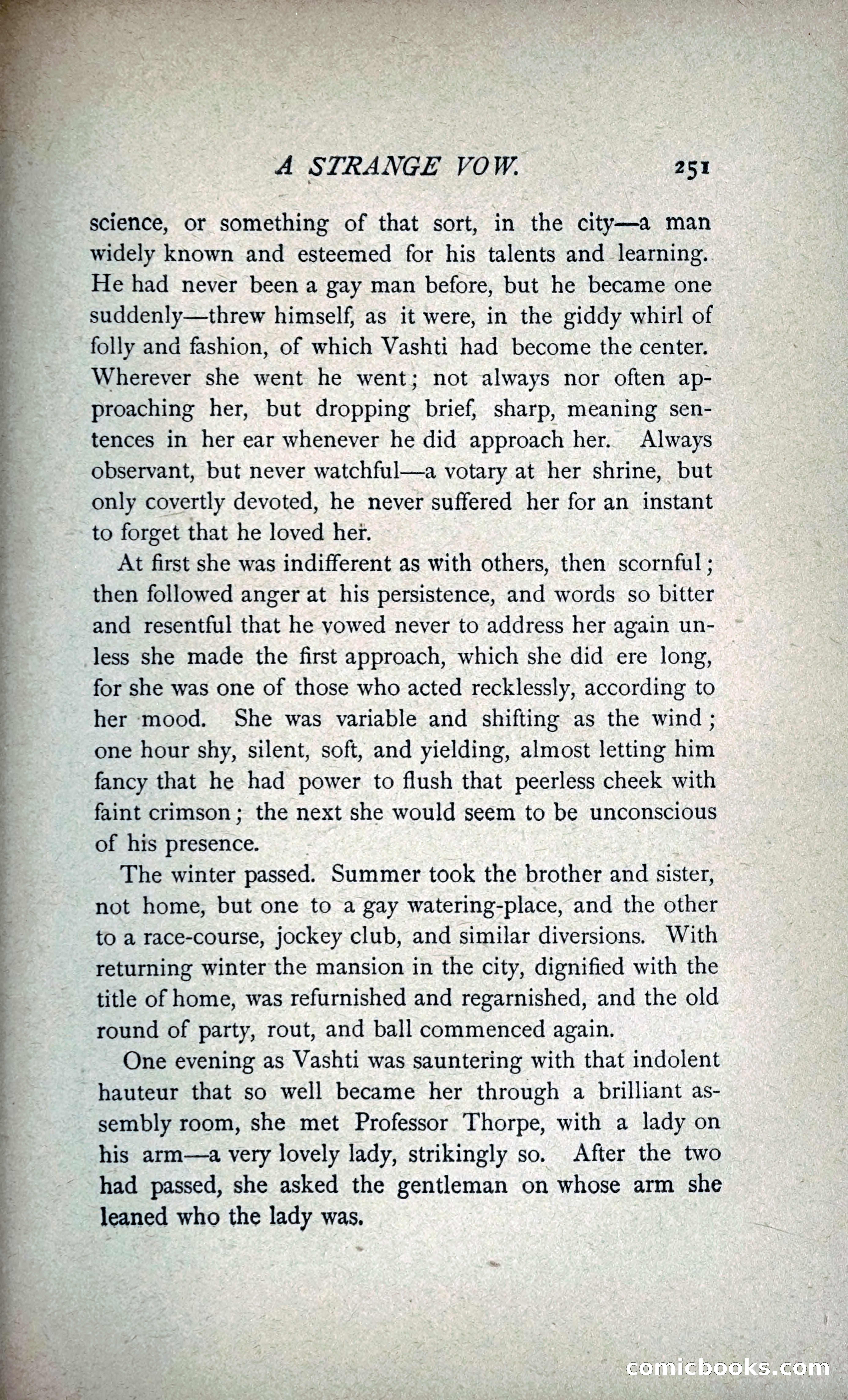 A STRANGE VOW. 251

science, or something of that sort, in the city—a man widely known and esteemed for his talents and learning. He had never been a gay man before, but he became one suddenly—threw himself, as it were, in the giddy whirl of folly and fashion, of which Vashti had become the center. Wherever she went he went; not always nor often approaching her, but dropping brief, sharp, meaning sentences in her ear whenever he did approach her. Always observant, but never watchful—a votary at her shrine, but only covertly devoted, he never suffered her for an instant to forget that he loved her.

At first she was indifferent as with others, then scornful; then followed anger at his persistence, and words so bitter and resentful that he vowed never to address her again unless she made the first approach, which she did ere long, for she was one of those who acted recklessly, according to her mood. She was variable and shifting as the wind; one hour shy, silent, soft, and yielding, almost letting him fancy that he had power to flush that peerless cheek with faint crimson; the next she would seem to be unconscious of his presence.

The winter passed. Summer took the brother and sister, not home, but one to a gay watering-place, and the other to a race-course, jockey club, and similar diversions. With returning winter the mansion in the city, dignified with the title of home, was refurnished and regarnished, and the old round of party, rout, and ball commenced again.

One evening as Vashti was sauntering with that indolent hauteur that so well became her through a brilliant assembly room, she met Professor Thorpe, with a lady on his arm—a very lovely lady, strikingly so. After the two had passed, she asked the gentleman on whose arm she leaned who the lady was.

comicbooks.com